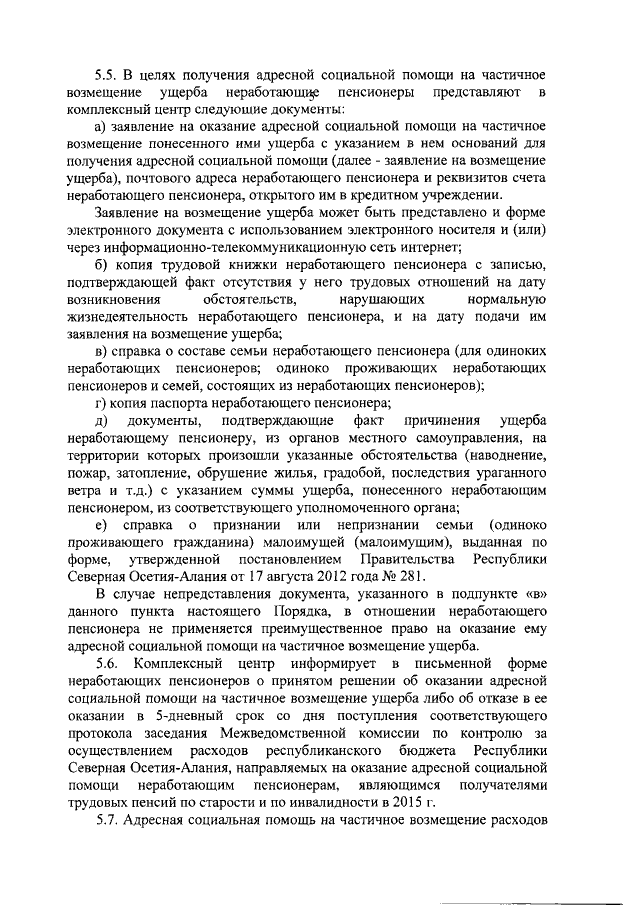 5.5. В целях получения адресной социальной помощи на частичное возмещение ущерба неработающие пенсионеры представляют в комплексный центр следующие документы:

а) заявление на оказание адресной социальной помощи на частичное возмещение понесенного ими ущерба с указанием в нем оснований для получения адресной социальной помощи (далее - заявление на возмещение ущерба), почтового адреса неработающего пенсионера и реквизитов счета неработающего пенсионера, открытого им в кредитном учреждении.

Заявление на возмещение ущерба может быть представлено и форме электронного документа с использованием электронного носителя и (или) через информационно-телекоммуникационную сеть интернет;

б) копия трудовой книжки неработающего пенсионера с записью, подтверждающей факт отсутствия у него трудовых отношений на дату возникновения обстоятельств, нарушающих нормальную жизнедеятельность неработающего пенсионера, и на дату подачи им заявления на возмещение ущерба;

в) справка о составе семьи неработающего пенсионера (для одиноких неработающих пенсионеров; одиноко проживающих неработающих пенсионеров и семей, состоящих из неработающих пенсионеров);

г) копия паспорта неработающего пенсионера;

д) документы, подтверждающие факт причинения ущерба неработающему пенсионеру, из органов местного самоуправления, на территории которых произошли указанные обстоятельства (наводнение, пожар, затопление, обрушение жилья, градобой, последствия ураганного ветра и т.д.) с указанием суммы ущерба, понесенного неработающим пенсионером, из соответствующего уполномоченного органа;

е) справка о признании или непризнании семьи (одиноко проживающего гражданина) малоимущей (малоимущим), выданная по форме, утвержденной постановлением Правительства Республики Северная Осетия-Алания от 17 августа 2012 года № 281.

В случае непредставления документа, указанного в подпункте «в» данного пункта настоящего Порядка, в отношении неработающего пенсионера не применяется преимущественное право на оказание ему адресной социальной помощи на частичное возмещение ущерба.

5.6. Комплексный центр информирует в письменной форме неработающих пенсионеров о принятом решении об оказании адресной социальной помощи на частичное возмещение ущерба либо об отказе в ее оказании в 5-дневный срок со дня поступления соответствующего протокола заседания Межведомственной комиссии по контролю за осуществлением расходов республиканского бюджета Республики Северная Осетия-Алания, направляемых на оказание адресной социальной помощи неработающим пенсионерам, являющимся получателями трудовых пенсий по старости и по инвалидности в 2015 г.

5.7. Адресная социальная помощь на частичное возмещение расходов